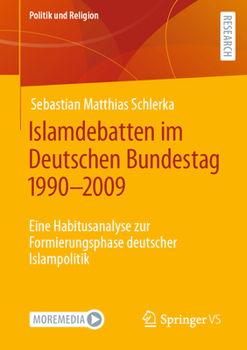 Politik und Religion

RESEARCH

Sebastian Matthias Schlerka

Islamdebatten im Deutschen Bundestag 1990–2009

Eine Habitusanalyse zur Formierungsphase deutscher Islampolitik

MOREMEDIA

Springer VS